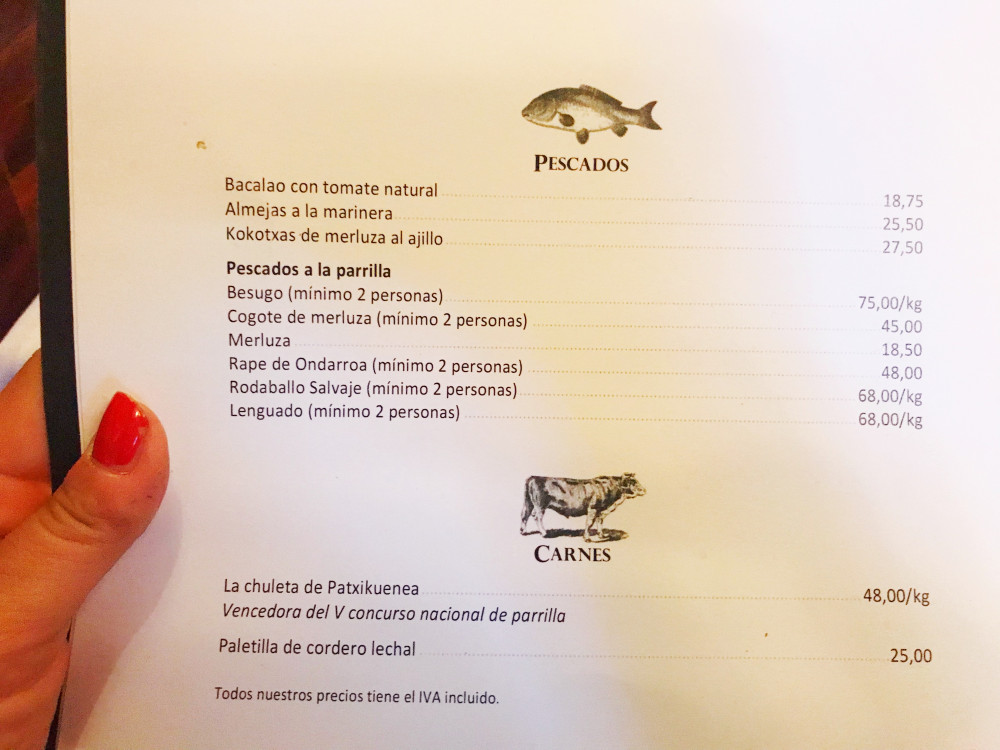 PESCADOS

Bacalao con tomate natural 18,75
Almejas a la marinera 25,50
Kokotxas de merluza al ajillo 27,50

Pescados a la parrilla
Besugo (mínimo 2 personas) 75,00/kg
Cogote de merluza (mínimo 2 personas) 45,00
Merluza 18,50
Rape de Ondarroa (mínimo 2 personas) 48,00
Rodaballo Salvaje (mínimo 2 personas) 68,00/kg
Lenguado (mínimo 2 personas) 68,00/kg

CARNES

La chuleta de Patxikuenea 48,00/kg
Vencedora del V concurso nacional de parrilla

Paletilla de cordero lechal 25,00

Todos nuestros precios tiene el IVA incluido.